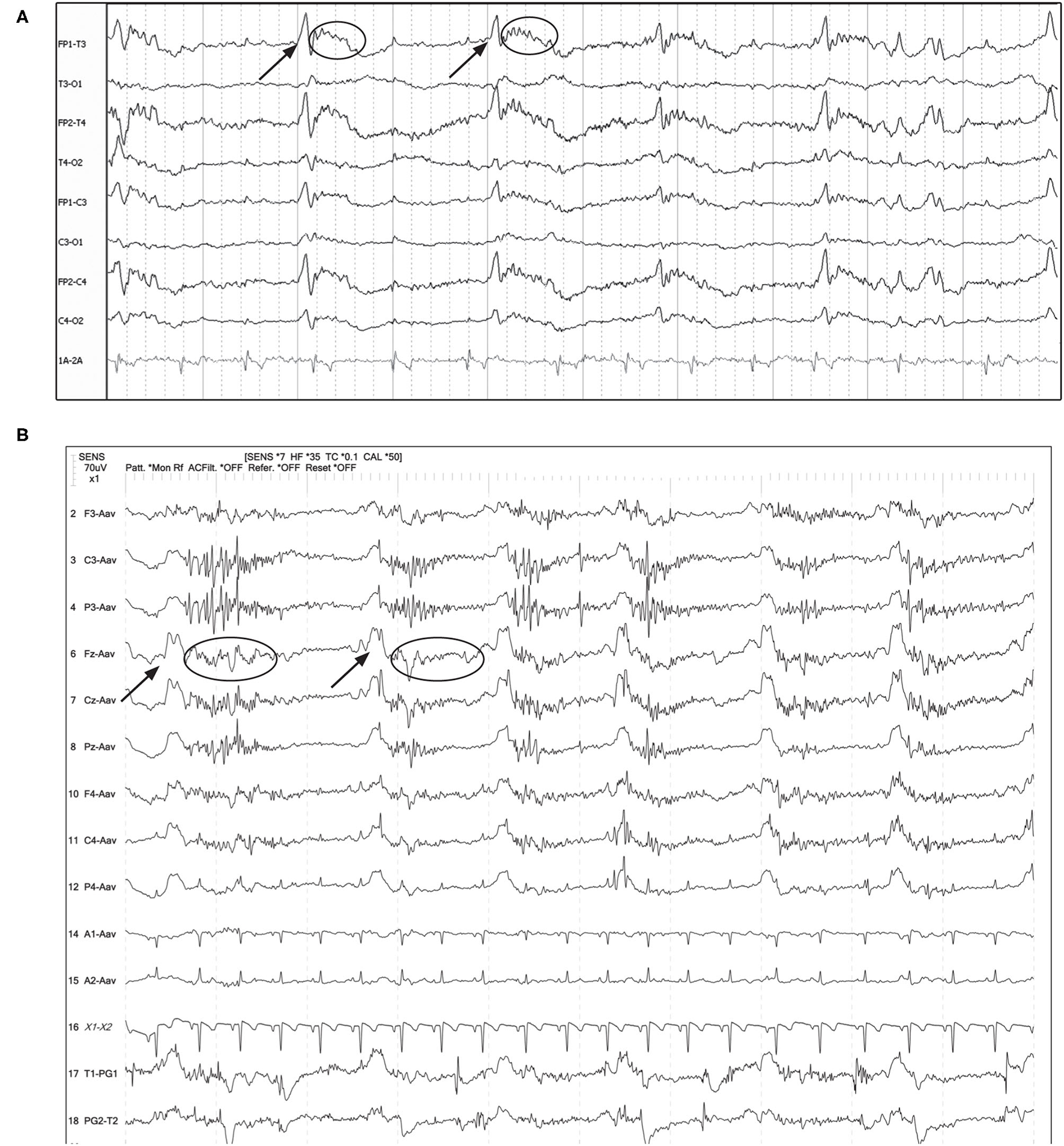 A

FP1-T3

T3-O1

FP2-T4

T4-O2

FP1-C3

C3-O1

FP2-C4

C4-O2

1A-2A

B

SENS
70uV
x1

[SENS *7 HF *35 TC *0.1 CAL *50]
Patt. *Mon Rf ACFilt. *OFF Refer. *OFF Reset *OFF

2 F3-Aav

3 C3-Aav

4 P3-Aav

6 Fz-Aav

7 Cz-Aav

8 Pz-Aav

10 F4-Aav

11 C4-Aav

12 P4-Aav

14 A1-Aav

15 A2-Aav

16 X1-X2

17 T1-PG1

18 PG2-T2